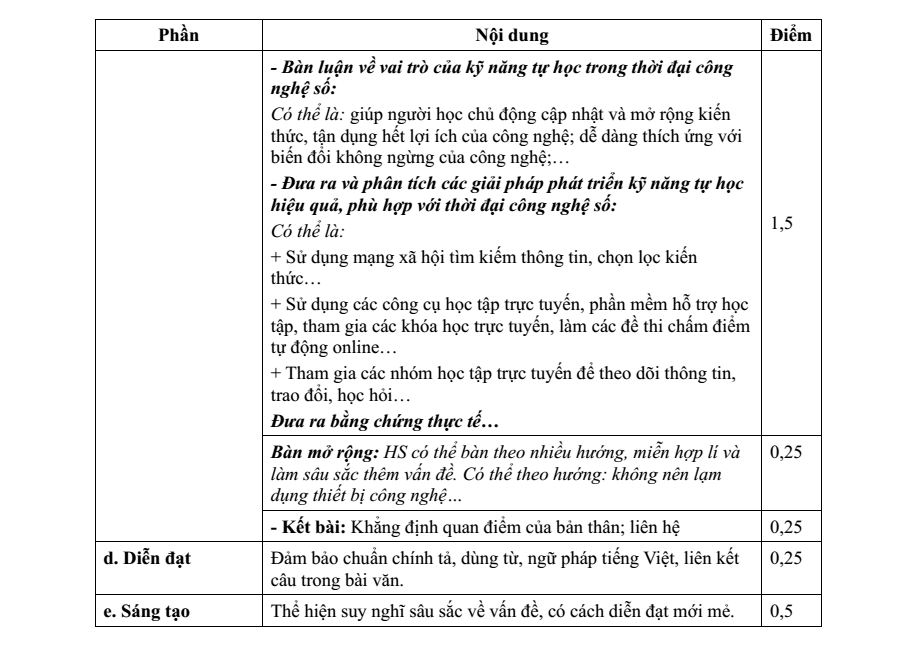 | Phần | Nội dung | Điểm |
|---|---|---|
|  | - Bàn luận về vai trò của kỹ năng tự học trong thời đại công nghệ số: Có thể là: giúp người học chủ động cập nhật và mở rộng kiến thức, tận dụng hết lợi ích của công nghệ; dễ dàng thích ứng với biến đổi không ngừng của công nghệ;… - Đưa ra và phân tích các giải pháp phát triển kỹ năng tự học hiệu quả, phù hợp với thời đại công nghệ số: Có thể là: + Sử dụng mạng xã hội tìm kiếm thông tin, chọn lọc kiến thức… + Sử dụng các công cụ học tập trực tuyến, phần mềm hỗ trợ học tập, tham gia các khóa học trực tuyến, làm các đề thi chấm điểm tự động online… + Tham gia các nhóm học tập trực tuyến để theo dõi thông tin, trao đổi, học hỏi… Đưa ra bằng chứng thực tế… | 1,5 |
|  | Bàn mở rộng: HS có thể bàn theo nhiều hướng, miễn hợp lí và làm sâu sắc thêm vấn đề. Có thể theo hướng: không nên lạm dụng thiết bị công nghệ... | 0,25 |
|  | - Kết bài: Khẳng định quan điểm của bản thân; liên hệ | 0,25 |
| d. Diễn đạt | Đảm bảo chuẩn chính tả, dùng từ, ngữ pháp tiếng Việt, liên kết câu trong bài văn. | 0,25 |
| e. Sáng tạo | Thể hiện suy nghĩ sâu sắc về vấn đề, có cách diễn đạt mới mẻ. | 0,5 |